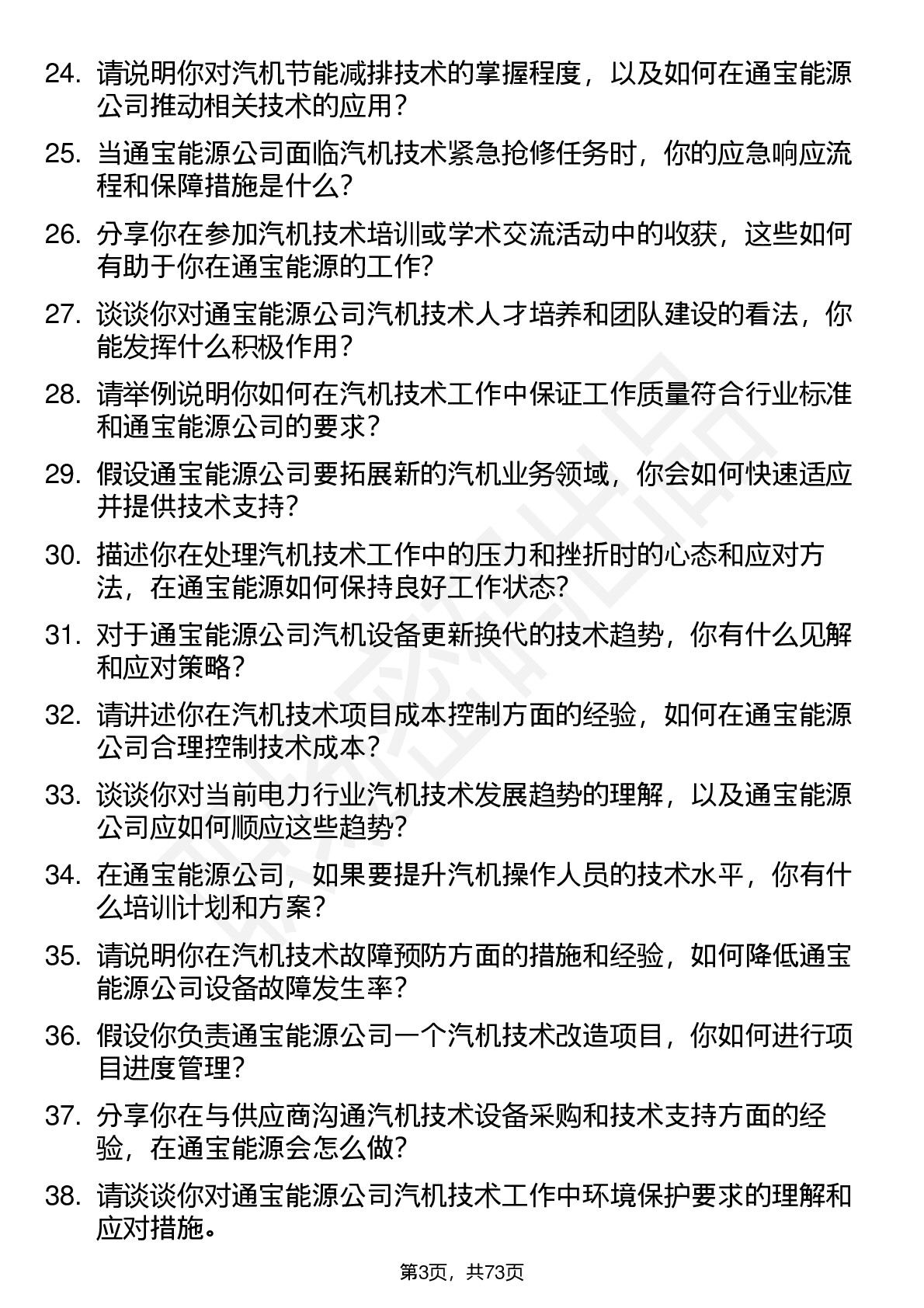 24. 请说明你对汽机节能减排技术的掌握程度，以及如何在通宝能源公司推动相关技术的应用？

25. 当通宝能源公司面临汽机技术紧急抢修任务时，你的应急响应流程和保障措施是什么？

26. 分享你在参加汽机技术培训或学术交流活动中的收获，这些如何有助于你在通宝能源的工作？

27. 谈谈你对通宝能源公司汽机技术人才培养和团队建设的看法，你能发挥什么积极作用？

28. 请举例说明你如何在汽机技术工作中保证工作质量符合行业标准和通宝能源公司的要求？

29. 假设通宝能源公司要拓展新的汽机业务领域，你会如何快速适应并提供技术支持？

30. 描述你在处理汽机技术工作中的压力和挫折时的心态和应对方法，在通宝能源如何保持良好工作状态？

31. 对于通宝能源公司汽机设备更新换代的技术趋势，你有什么见解和应对策略？

32. 请讲述你在汽机技术项目成本控制方面的经验，如何在通宝能源公司合理控制技术成本？

33. 谈谈你对当前电力行业汽机技术发展趋势的理解，以及通宝能源公司应如何顺应这些趋势？

34. 在通宝能源公司，如果要提升汽机操作人员的技术水平，你有什么培训计划和方案？

35. 请说明你在汽机技术故障预防方面的措施和经验，如何降低通宝能源公司设备故障发生率？

36. 假设你负责通宝能源公司一个汽机技术改造项目，你如何进行项目进度管理？

37. 分享你在与供应商沟通汽机技术设备采购和技术支持方面的经验，在通宝能源会怎么做？

38. 请谈谈你对通宝能源公司汽机技术工作中环境保护要求的理解和应对措施。

第3页，共73页